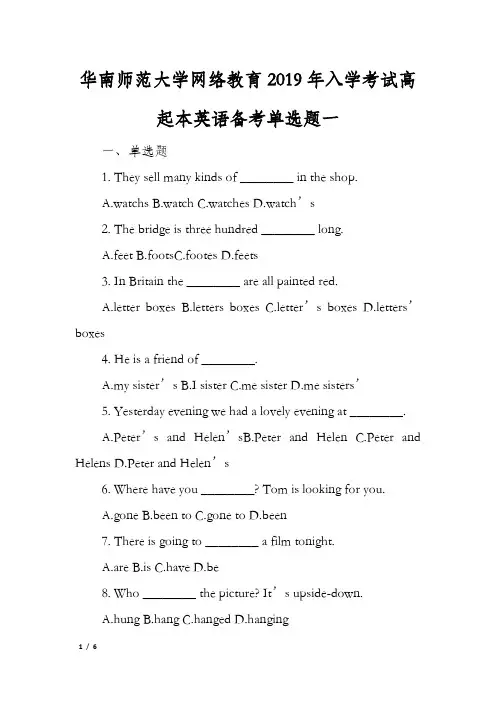 华南师范大学网络教育2019年入学考试高起本英语备考单选题一

一、单选题

1. They sell many kinds of ________ in the shop.

A.watchs B.watch C.watches D.watch’s

2. The bridge is three hundred ________ long.

A.feet B.footsC.footes D.feets

3. In Britain the ________ are all painted red.

A.letter boxes B.letters boxes C.letter’s boxes D.letters’ boxes

4. He is a friend of ________.

A.my sister’s B.I sister C.me sister D.me sisters’

5. Yesterday evening we had a lovely evening at ________.

A.Peter’s and Helen’sB.Peter and Helen C.Peter and Helens D.Peter and Helen’s

6. Where have you ________? Tom is looking for you.

A.gone B.been to C.gone to D.been

7. There is going to ________ a film tonight.

A.are B.is C.have D.be

8. Who ________ the picture? It’s upside-down.

A.hung B.hang C.hanged D.hanging

1 / 6